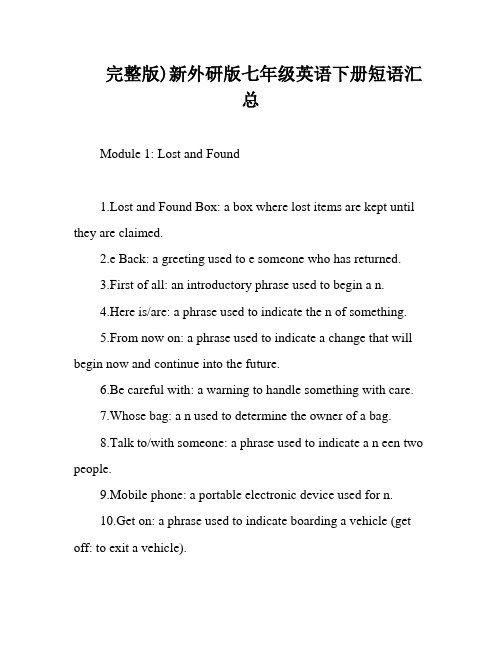 完整版)新外研版七年级英语下册短语汇总

Module 1: Lost and Found

1.Lost and Found Box: a box where lost items are kept until they are claimed.

2.e Back: a greeting used to e someone who has returned.

3.First of all: an introductory phrase used to begin a n.

4.Here is/are: a phrase used to indicate the n of something.

5.From now on: a phrase used to indicate a change that will begin now and continue into the future.

6.Be careful with: a warning to handle something with care.

7.Whose bag: a n used to determine the owner of a bag.

8.Talk to/with someone: a phrase used to indicate a n een two people.

9.Mobile phone: a portable electronic device used for n.

10.Get on: a phrase used to indicate boarding a vehicle (get off: to exit a vehicle).